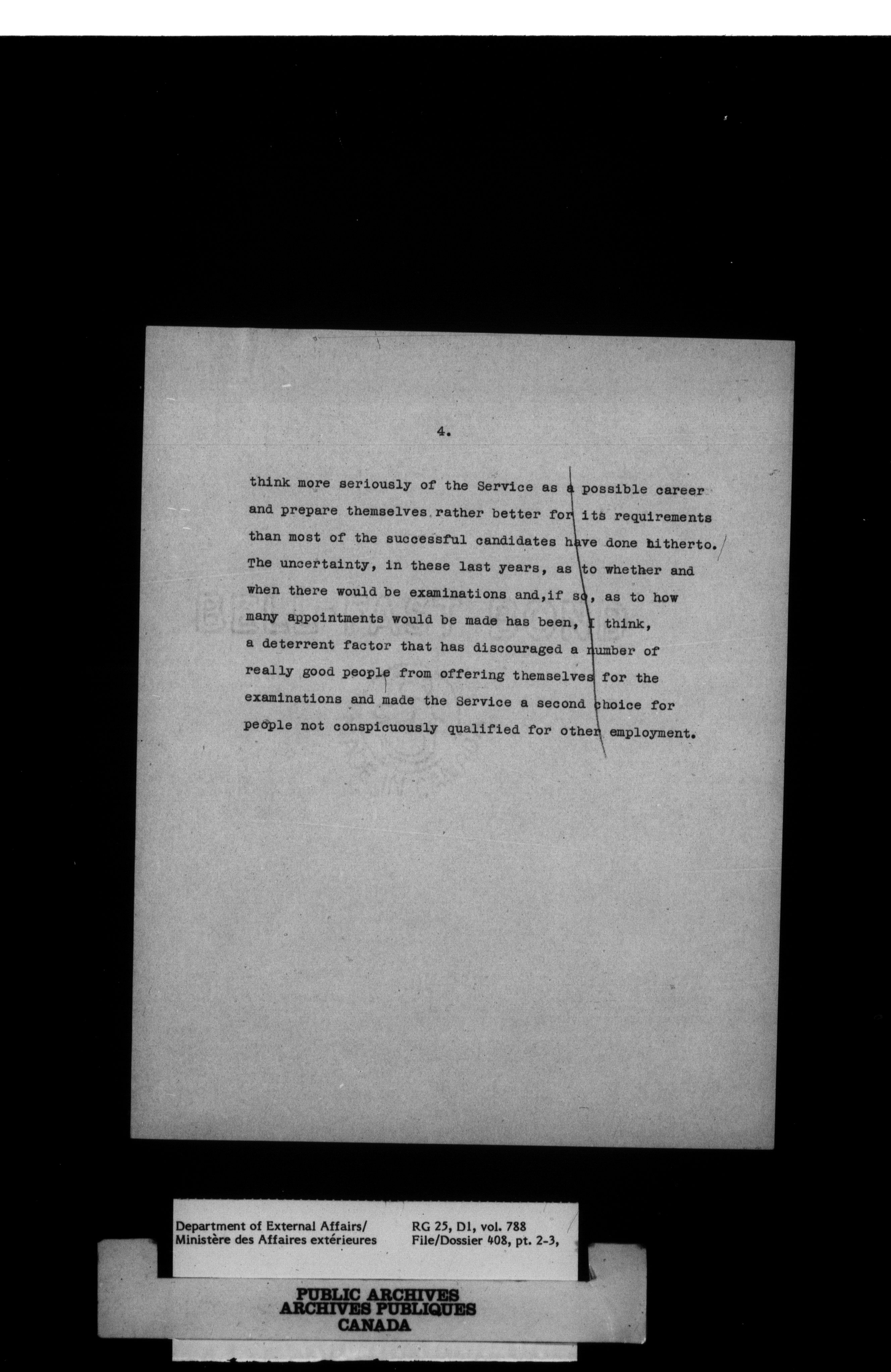 4.

think more seriously of the Service as a possible career and prepare themselves rather better for its requirements than most of the successful candidates have done hitherto. The uncertainty, in these last years, as to whether and when there would be examinations and,if so, as to how many appointments would be made has been, I think, a deterrent factor that has discouraged a number of really good people from offering themselves for the examinations and made the Service a second choice for people not conspicuously qualified for other employment.

Department of External Affairs/
Ministère des Affaires extérieures

RG 25, D1, vol. 788
File/Dossier 408, pt. 2-3,

PUBLIC ARCHIVES
ARCHIVES PUBLIQUES
CANADA